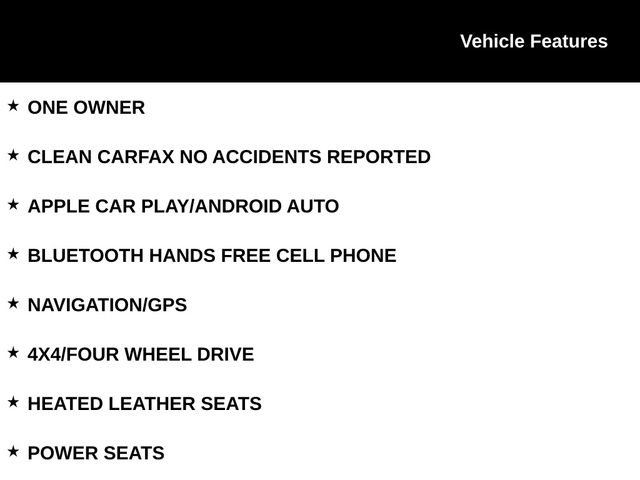 Vehicle Features

★ ONE OWNER

★ CLEAN CARFAX NO ACCIDENTS REPORTED

★ APPLE CAR PLAY/ANDROID AUTO

★ BLUETOOTH HANDS FREE CELL PHONE

★ NAVIGATION/GPS

★ 4X4/FOUR WHEEL DRIVE

★ HEATED LEATHER SEATS

★ POWER SEATS